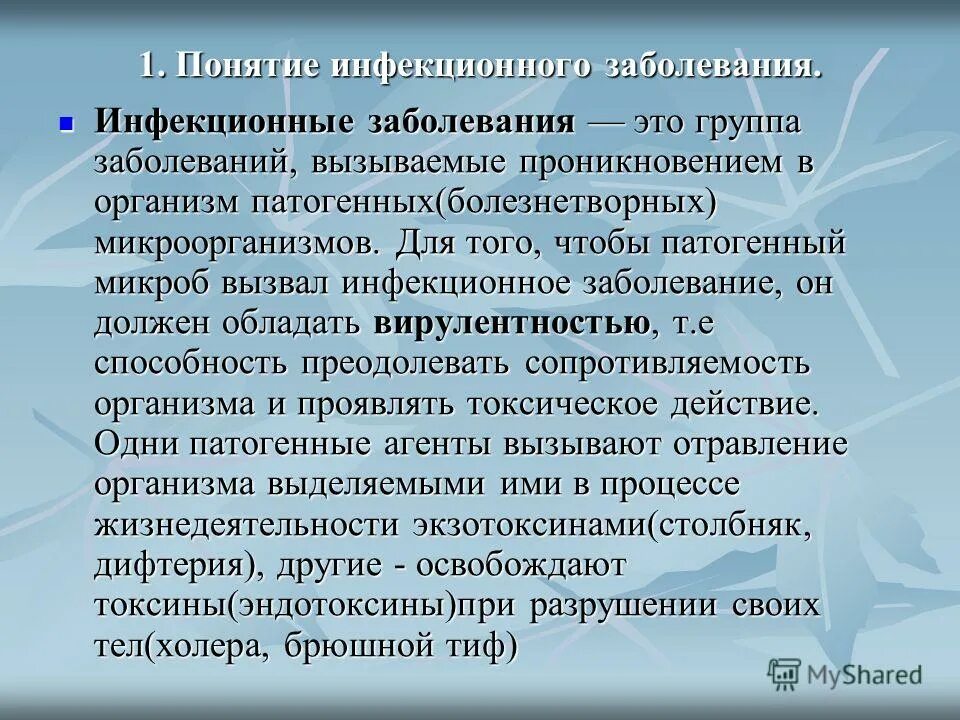 1. Понятие инфекционного заболевания.

Инфекционные заболевания — это группа заболеваний, вызываемые проникновением в организм патогенных(болезнетворных) микроорганизмов. Для того, чтобы патогенный микроб вызвал инфекционное заболевание, он должен обладать вирулентностью, т.е способность преодолевать сопротивляемость организма и проявлять токсическое действие. Одни патогенные агенты вызывают отравление организма выделяемыми ими в процессе жизнедеятельности экзотоксинами(столбняк, дифтерия), другие - освобождают токсины(эндотоксины)при разрушении своих тел(холера, брюшной тиф)

MyShared